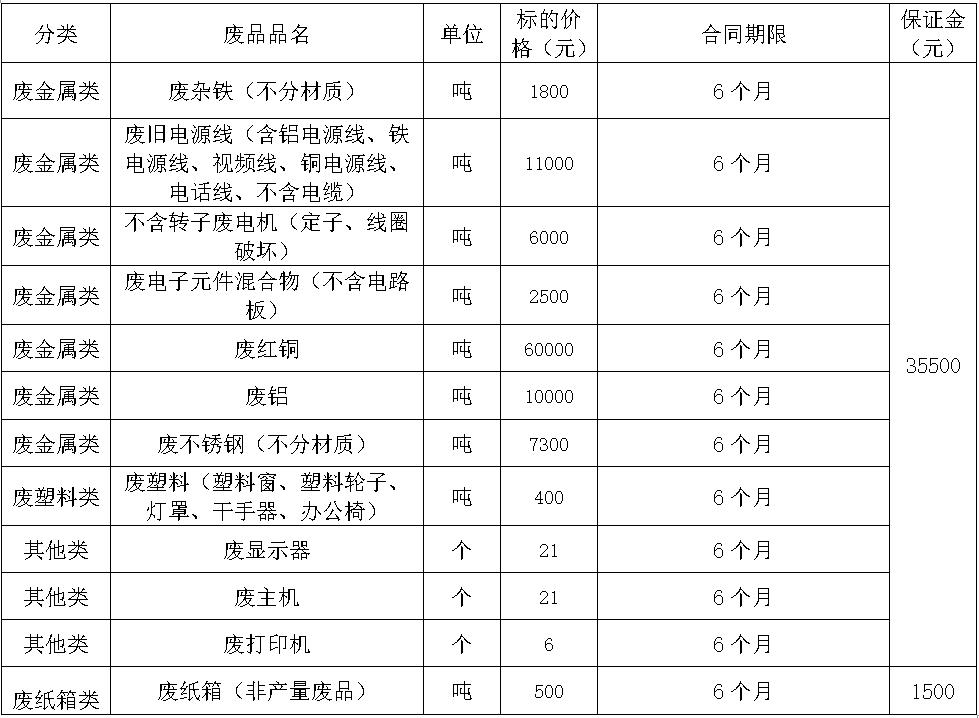 | 分类 | 废品品名 | 单位 | 标的价格（元） | 合同期限 | 保证金（元） |
|---|---|---|---|---|---|
| 废金属类 | 废杂铁（不分材质） | 吨 | 1800 | 6 个月 | 35500 |
| 废金属类 | 废旧电源线（含铝电源线、铁电源线、视频线、铜电源线、电话线、不含电缆） | 吨 | 11000 | 6 个月 | |
| 废金属类 | 不含转子废电机（定子、线圈破坏） | 吨 | 6000 | 6 个月 | |
| 废金属类 | 废电子元件混合物（不含电路板） | 吨 | 2500 | 6 个月 | |
| 废金属类 | 废红铜 | 吨 | 60000 | 6 个月 | |
| 废金属类 | 废铝 | 吨 | 10000 | 6 个月 | |
| 废金属类 | 废不锈钢（不分材质） | 吨 | 7300 | 6 个月 | |
| 废塑料类 | 废塑料（塑料窗、塑料轮子、灯罩、干手器、办公椅） | 吨 | 400 | 6 个月 | |
| 其他类 | 废显示器 | 个 | 21 | 6 个月 | |
| 其他类 | 废主机 | 个 | 21 | 6 个月 | |
| 其他类 | 废打印机 | 个 | 6 | 6 个月 | |
| 废纸箱类 | 废纸箱（非产量废品） | 吨 | 500 | 6 个月 | 1500 |